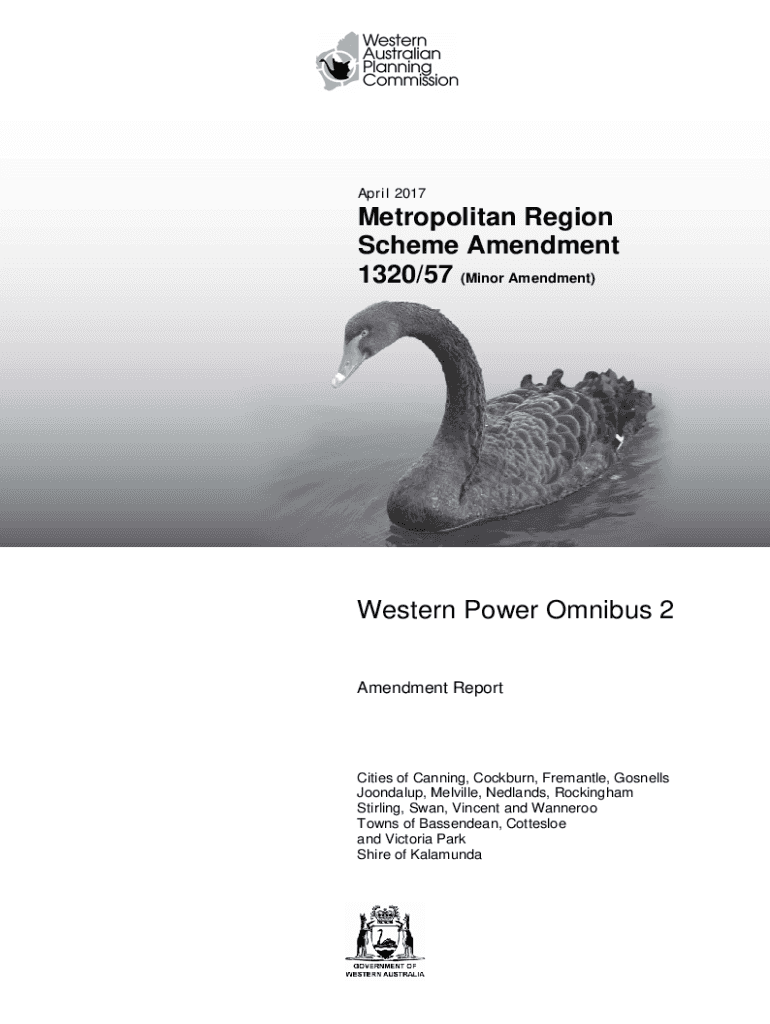 Western Australian Planning Commission

April 2017

Metropolitan Region Scheme Amendment 1320/57 (Minor Amendment)

Western Power Omnibus 2

Amendment Report

Cities of Canning, Cockburn, Fremantle, Gosnells
Joondalup, Melville, Nedlands, Rockingham
Stirling, Swan, Vincent and Wanneroo
Towns of Bassendean, Cottesloe
and Victoria Park
Shire of Kalamunda

GOVERNMENT OF WESTERN AUSTRALIA